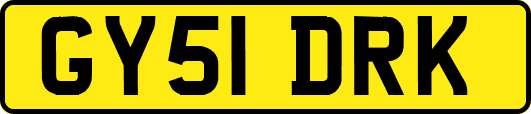 GY51 DRK